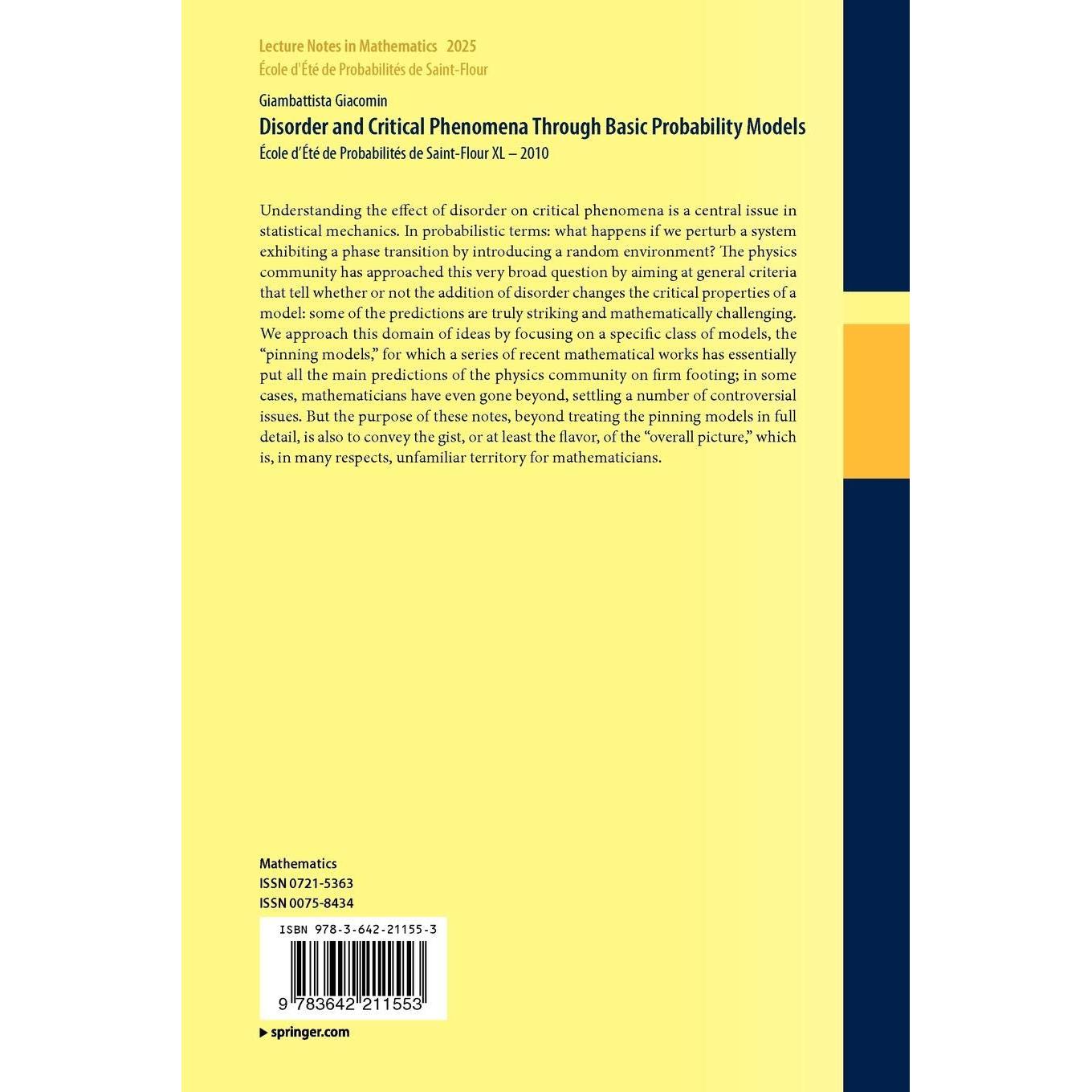 Lecture Notes in Mathematics 2025
École d'Été de Probabilités de Saint-Flour

Giambattista Giacomin
Disorder and Critical Phenomena Through Basic Probability Models
École d'Été de Probabilités de Saint-Flour XL – 2010

Understanding the effect of disorder on critical phenomena is a central issue in statistical mechanics. In probabilistic terms: what happens if we perturb a system exhibiting a phase transition by introducing a random environment? The physics community has approached this very broad question by aiming at general criteria that tell whether or not the addition of disorder changes the critical properties of a model: some of the predictions are truly striking and mathematically challenging. We approach this domain of ideas by focusing on a specific class of models, the "pinning models," for which a series of recent mathematical works has essentially put all the main predictions of the physics community on firm footing; in some cases, mathematicians have even gone beyond, settling a number of controversial issues. But the purpose of these notes, beyond treating the pinning models in full detail, is also to convey the gist, or at least the flavor, of the "overall picture," which is, in many respects, unfamiliar territory for mathematicians.

Mathematics
ISSN 0721-5363
ISSN 0075-8434

ISBN 978-3-642-21155-3
9 783642 211553

▶ springer.com